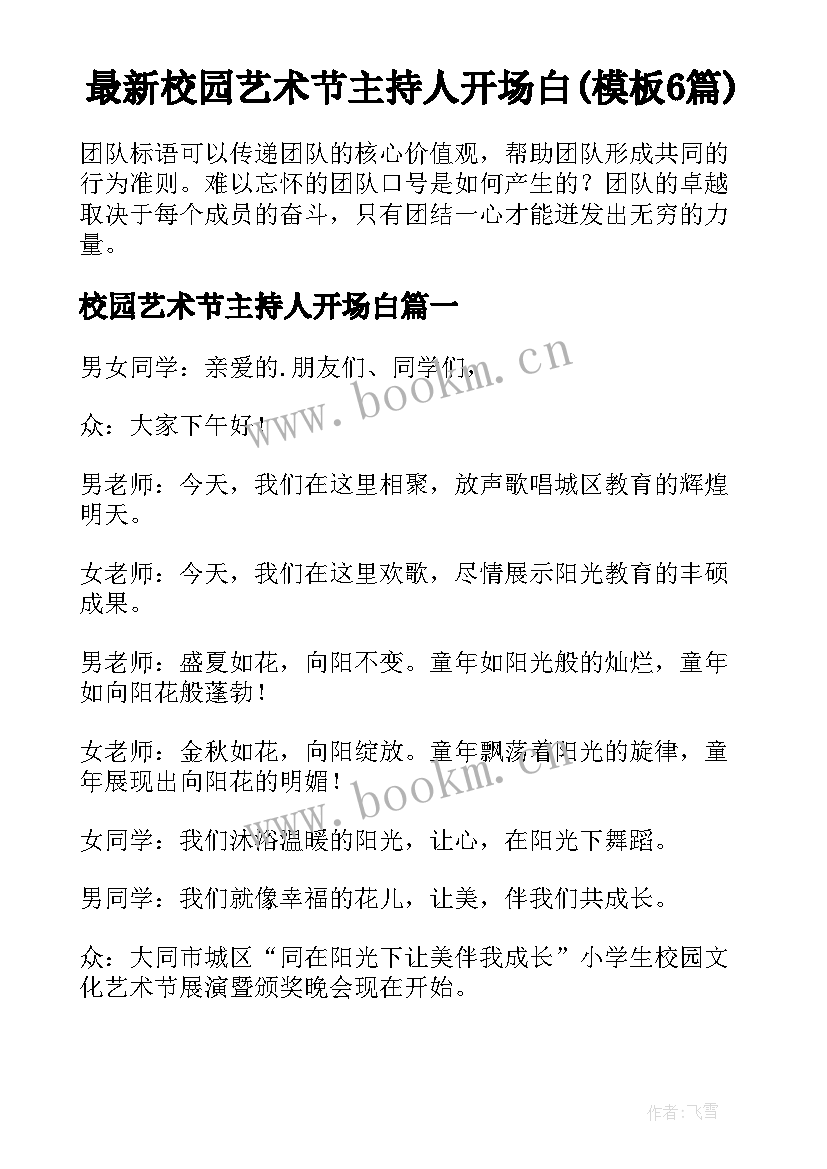 最新校园艺术节主持人开场白(模板6篇)

团队标语可以传递团队的核心价值观，帮助团队形成共同的行为准则。难以忘怀的团队口号是如何产生的？团队的卓越取决于每个成员的奋斗，只有团结一心才能迸发出无穷的力量。

校园艺术节主持人开场白篇一

男女同学：亲爱的.朋友们、同学们，

众：大家下午好！

男老师：今天，我们在这里相聚，放声歌唱城区教育的辉煌明天。

女老师：今天，我们在这里欢歌，尽情展示阳光教育的丰硕成果。

男老师：盛夏如花，向阳不变。童年如阳光般的灿烂，童年如向阳花般蓬勃！

女老师：金秋如花，向阳绽放。童年飘荡着阳光的旋律，童年展现出向阳花的明媚！

女同学：我们沐浴温暖的阳光，让心，在阳光下舞蹈。

男同学：我们就像幸福的花儿，让美，伴我们共成长。

众：大同市城区“同在阳光下让美伴我成长”小学生校园文化艺术节展演暨颁奖晚会现在开始。

www.bookm.cn

www.bookm.cn

作者：飞雪